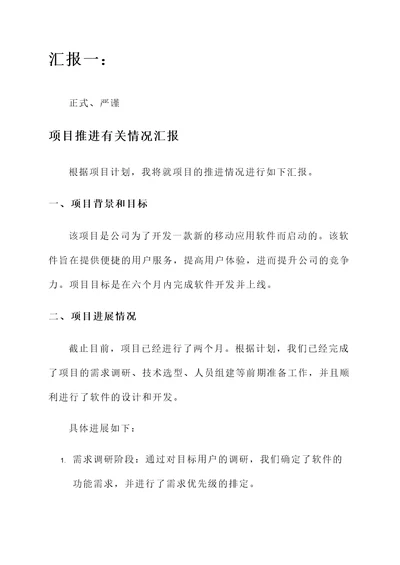 汇报一：

正式、严谨

项目推进有关情况汇报

根据项目计划，我将就项目的推进情况进行如下汇报。

一、项目背景和目标

该项目是公司为了开发一款新的移动应用软件而启动的。该软件旨在提供便捷的用户服务，提高用户体验，进而提升公司的竞争力。项目目标是在六个月内完成软件开发并上线。

二、项目进展情况

截止目前，项目已经进行了两个月。根据计划，我们已经完成了项目的需求调研、技术选型、人员组建等前期准备工作，并且顺利进行了软件的设计和开发。

具体进展如下：

1. 需求调研阶段：通过对目标用户的调研，我们确定了软件的功能需求，并进行了需求优先级的排定。